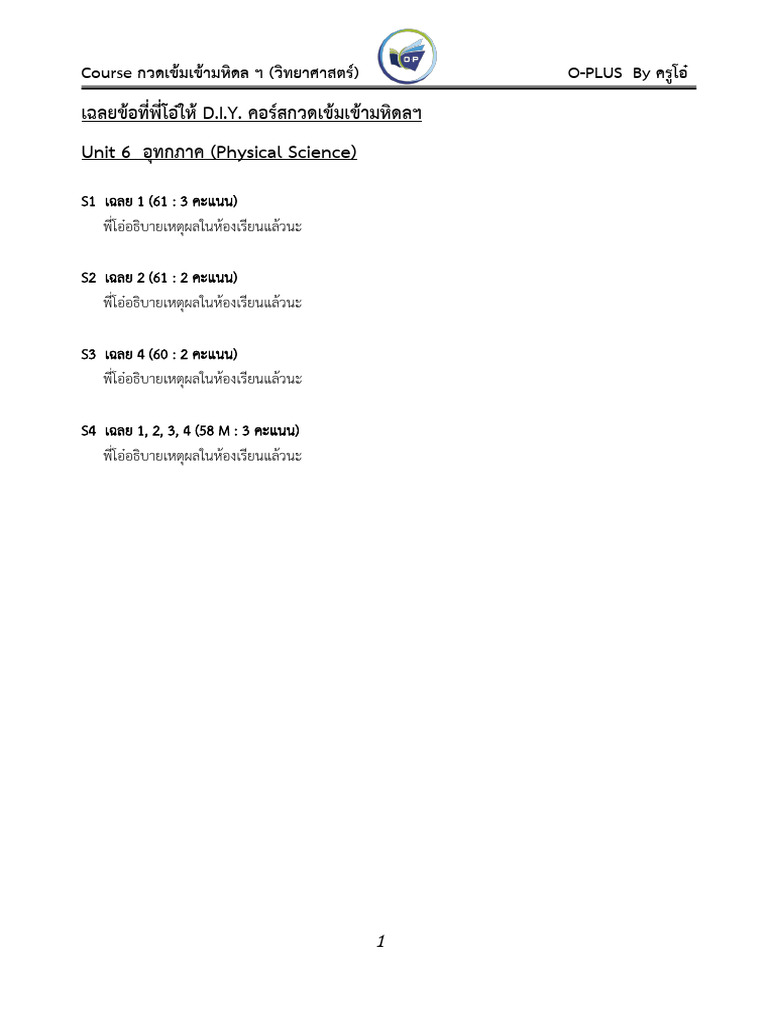 Course กวดเข้มเข้ามหิดล ฯ (วิทยาศาสตร์)

OP

O-PLUS By ครูโอ๋

เฉลยข้อที่พี่โอ๋ให้ D.I.Y. คอร์สกวดเข้มเข้ามหิดลฯ

Unit 6 อุทกภาค (Physical Science)

S1 เฉลย 1 (61 : 3 คะแนน)
พี่โอ๋อธิบายเหตุผลในห้องเรียนแล้วนะ

S2 เฉลย 2 (61 : 2 คะแนน)
พี่โอ๋อธิบายเหตุผลในห้องเรียนแล้วนะ

S3 เฉลย 4 (60 : 2 คะแนน)
พี่โอ๋อธิบายเหตุผลในห้องเรียนแล้วนะ

S4 เฉลย 1, 2, 3, 4 (58 M : 3 คะแนน)
พี่โอ๋อธิบายเหตุผลในห้องเรียนแล้วนะ

1